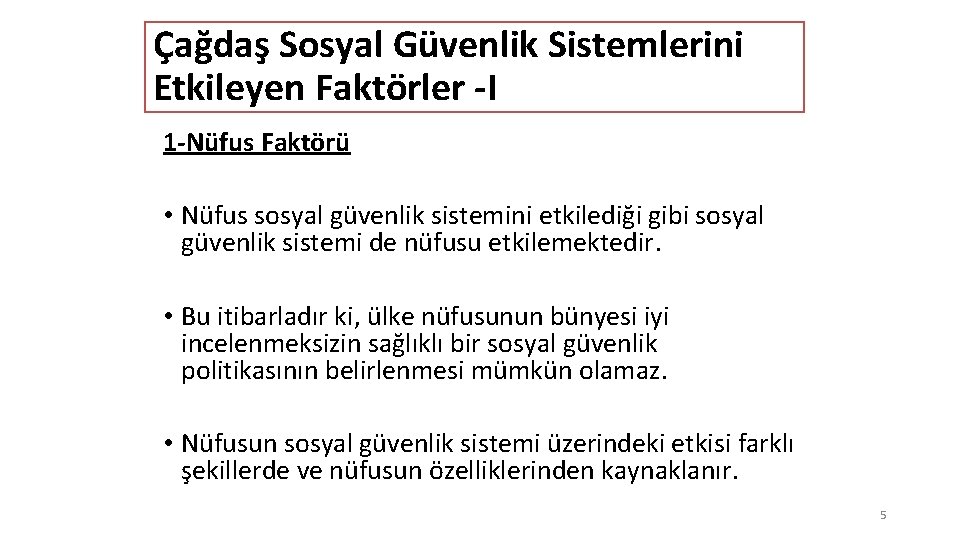 Çağdaş Sosyal Güvenlik Sistemlerini Etkileyen Faktörler -I

1-Nüfus Faktörü

• Nüfus sosyal güvenlik sistemini etkilediği gibi sosyal güvenlik sistemi de nüfusu etkilemektedir.

• Bu itibarladır ki, ülke nüfusunun bünyesi iyi incelenmeksizin sağlıklı bir sosyal güvenlik politikasının belirlenmesi mümkün olamaz.

• Nüfusun sosyal güvenlik sistemi üzerindeki etkisi farklı şekillerde ve nüfusun özelliklerinden kaynaklanır.

5